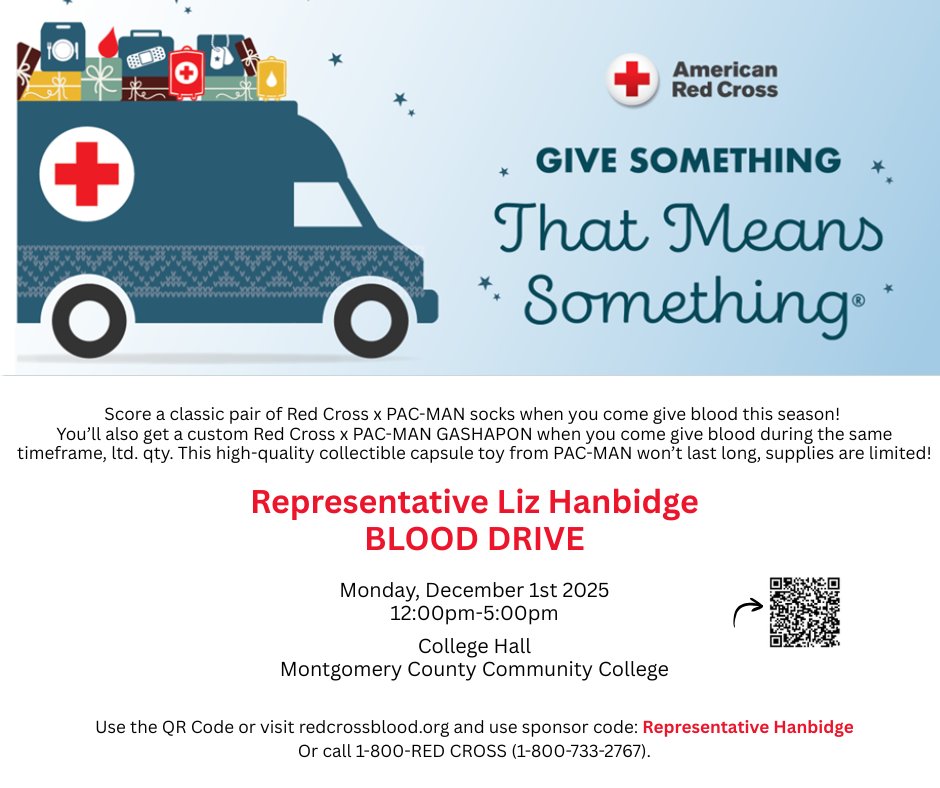 American Red Cross

GIVE SOMETHING

That Means Something®

Score a classic pair of Red Cross x PAC-MAN socks when you come give blood this season! You'll also get a custom Red Cross x PAC-MAN GASHAPON when you come give blood during the same timeframe, ltd. qty. This high-quality collectible capsule toy from PAC-MAN won't last long, supplies are limited!

Representative Liz Hanbidge
BLOOD DRIVE

Monday, December 1st 2025
12:00pm-5:00pm

College Hall
Montgomery County Community College

Use the QR Code or visit redcrossblood.org and use sponsor code: Representative Hanbidge
Or call 1-800-RED CROSS (1-800-733-2767).